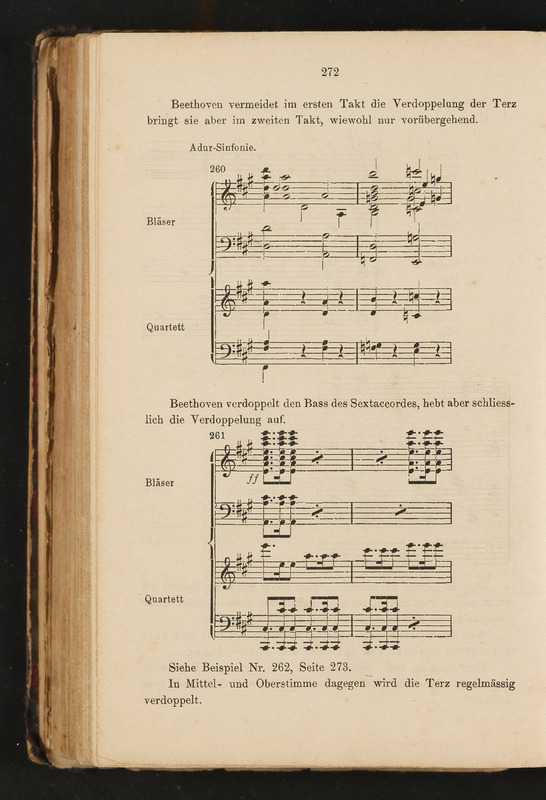 272

Beethoven vermeidet im ersten Takt die Verdoppelung der Terz bringt sie aber im zweiten Takt, wiewohl nur vorübergehend.

Adur-Sinfonie.

260

Bläser

Quartett

Beethoven verdoppelt den Bass des Sextaccordes, hebt aber schliesslich die Verdoppelung auf.

261

Bläser

ff

Quartett

Siehe Beispiel Nr. 262, Seite 273.

In Mittel- und Oberstimme dagegen wird die Terz regelmässig verdoppelt.